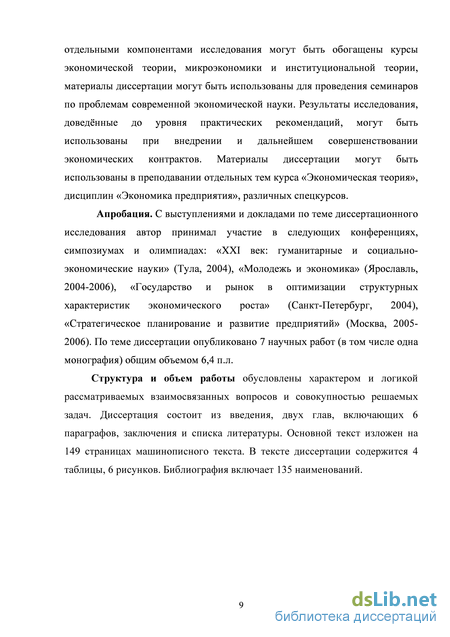 отдельными компонентами исследования могут быть обогащены курсы экономической теории, микроэкономики и институциональной теории, материалы диссертации могут быть использованы для проведения семинаров по проблемам современной экономической науки. Результаты исследования, доведённые до уровня практических рекомендаций, могут быть использованы при внедрении и дальнейшем совершенствовании экономических контрактов. Материалы диссертации могут быть использованы в преподавании отдельных тем курса «Экономическая теория», дисциплин «Экономика предприятия», различных спецкурсов.

Апробация. С выступлениями и докладами по теме диссертационного исследования автор принимал участие в следующих конференциях, симпозиумах и олимпиадах: «XXI век: гуманитарные и социально-экономические науки» (Тула, 2004), «Молодежь и экономика» (Ярославль, 2004-2006), «Государство и рынок в оптимизации структурных характеристик экономического роста» (Санкт-Петербург, 2004), «Стратегическое планирование и развитие предприятий» (Москва, 2005-2006). По теме диссертации опубликовано 7 научных работ (в том числе одна монография) общим объемом 6,4 п.л.

Структура и объем работы обусловлены характером и логикой рассматриваемых взаимосвязанных вопросов и совокупностью решаемых задач. Диссертация состоит из введения, двух глав, включающих 6 параграфов, заключения и списка литературы. Основной текст изложен на 149 страницах машинописного текста. В тексте диссертации содержится 4 таблицы, 6 рисунков. Библиография включает 135 наименований.

9

dsLib.net
библиотека диссертаций